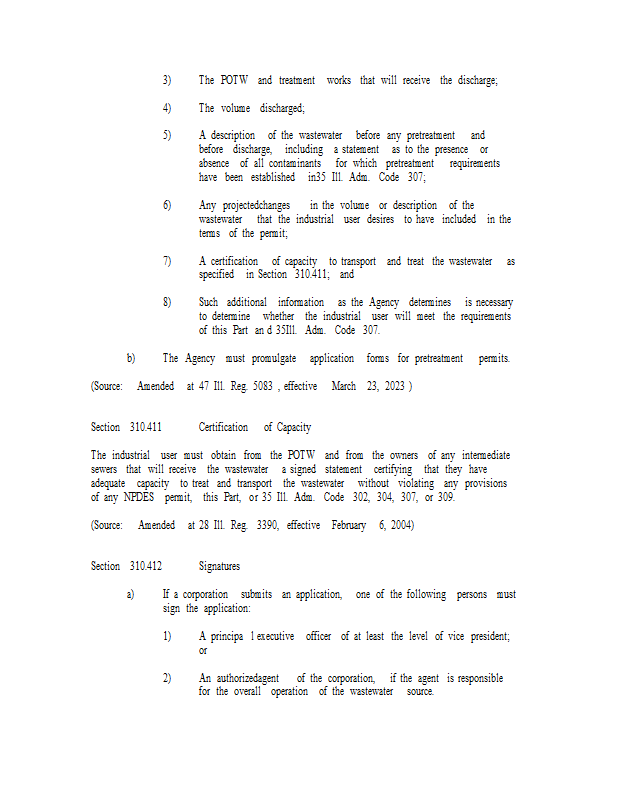 3) The POTW and treatment works that will receive the discharge;

4) The volume discharged;

5) A description of the wastewater before any pretreatment and before discharge, including a statement as to the presence or absence of all contaminants for which pretreatment requirements have been established in35 Ill. Adm. Code 307;

6) Any projectedchanges in the volume or description of the wastewater that the industrial user desires to have included in the terms of the permit;

7) A certification of capacity to transport and treat the wastewater as specified in Section 310.411; and

8) Such additional information as the Agency determines is necessary to determine whether the industrial user will meet the requirements of this Part an d 35Ill. Adm. Code 307.

b) The Agency must promulgate application forms for pretreatment permits.

(Source: Amended at 47 Ill. Reg. 5083 , effective March 23, 2023 )

Section 310.411 Certification of Capacity

The industrial user must obtain from the POTW and from the owners of any intermediate sewers that will receive the wastewater a signed statement certifying that they have adequate capacity to treat and transport the wastewater without violating any provisions of any NPDES permit, this Part, or 35 Ill. Adm. Code 302, 304, 307, or 309.

(Source: Amended at 28 Ill. Reg. 3390, effective February 6, 2004)

Section 310.412 Signatures

a) If a corporation submits an application, one of the following persons must sign the application:

1) A principa l executive officer of at least the level of vice president; or

2) An authorizedagent of the corporation, if the agent is responsible for the overall operation of the wastewater source.